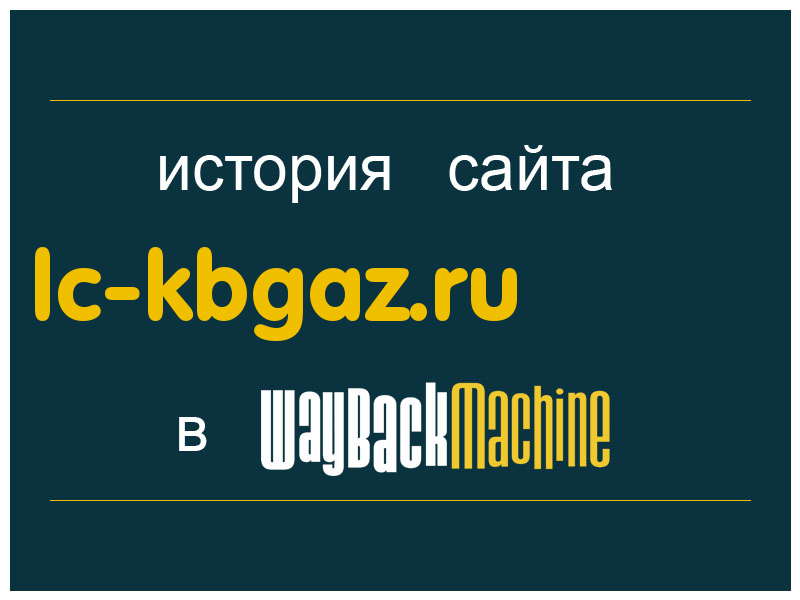 история сайта

lc-kbgaz.ru

в WayBackMachine